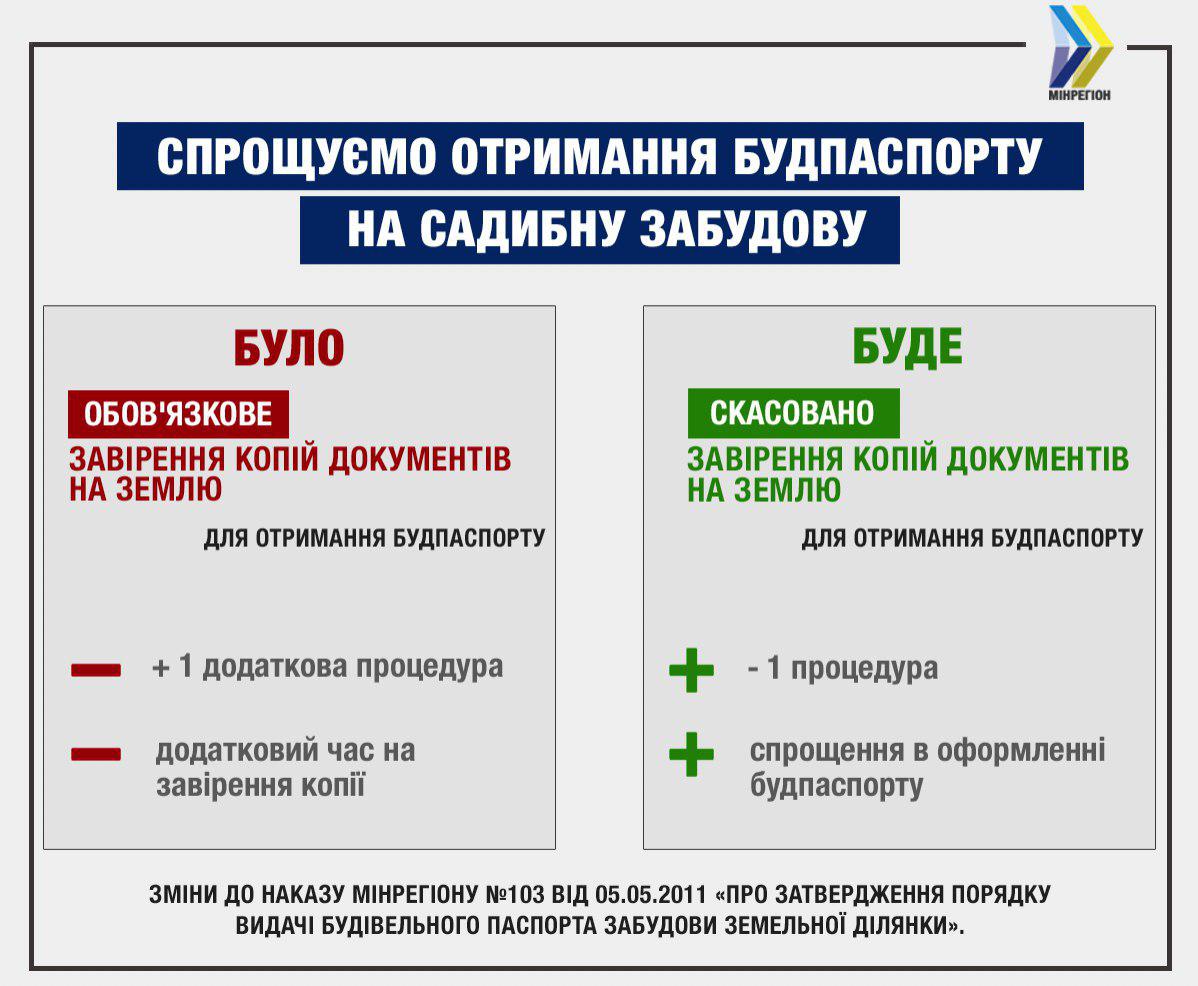 МІНРЕГІОН

СПРОЩУЄМО ОТРИМАННЯ БУДПАСПОРТУ НА САДИБНУ ЗАБУДОВУ

БУЛО

ОБОВ'ЯЗКОВЕ

ЗАВІРЕННЯ КОПІЙ ДОКУМЕНТІВ НА ЗЕМЛЮ

ДЛЯ ОТРИМАННЯ БУДПАСПОРТУ

+ 1 додаткова процедура

додатковий час на завірення копії

БУДЕ

СКАСОВАНО

ЗАВІРЕННЯ КОПІЙ ДОКУМЕНТІВ НА ЗЕМЛЮ

ДЛЯ ОТРИМАННЯ БУДПАСПОРТУ

- 1 процедура

спрощення в оформленні будпаспорту

ЗМІНИ ДО НАКАЗУ МІНРЕГІОНУ №103 ВІД 05.05.2011 «ПРО ЗАТВЕРДЖЕННЯ ПОРЯДКУ ВИДАЧІ БУДІВЕЛЬНОГО ПАСПОРТА ЗАБУДОВИ ЗЕМЕЛЬНОЇ ДІЛЯНКИ».